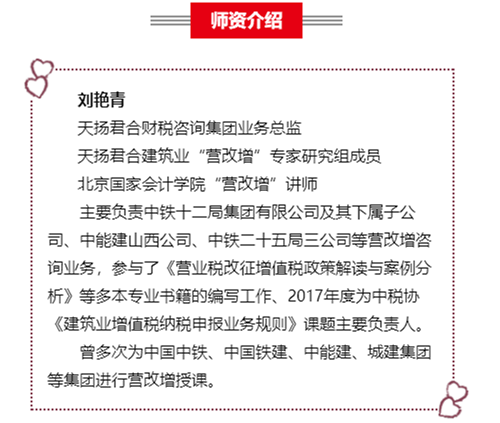 师资介绍

刘艳青

天扬君合财税咨询集团业务总监

天扬君合建筑业“营改增”专家研究组成员

北京国家会计学院“营改增”讲师

主要负责中铁十二局集团有限公司及其下属子公司、中能建山西公司、中铁二十五局三公司等营改增咨询业务，参与了《营业税改征增值税政策解读与案例分析》等多本专业书籍的编写工作、2017年度为中税协《建筑业增值税纳税申报业务规则》课题主要负责人。

曾多次为中国中铁、中国铁建、中能建、城建集团等集团进行营改增授课。